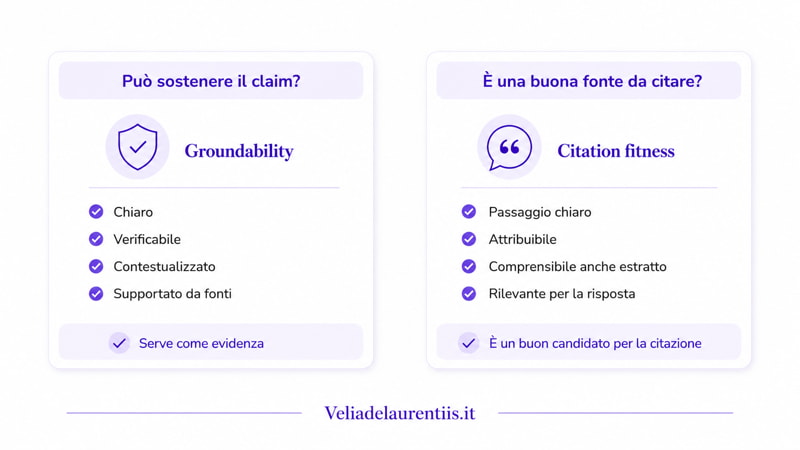 Può sostenere il claim?

Groundability

Chiaro
Verificabile
Contestualizzato
Supportato da fonti

Serve come evidenza

È una buona fonte da citare?

Citation fitness

Passaggio chiaro
Attribuibile
Comprensibile anche estratto
Rilevante per la risposta

È un buon candidato per la citazione

Veliadelaurentiis.it